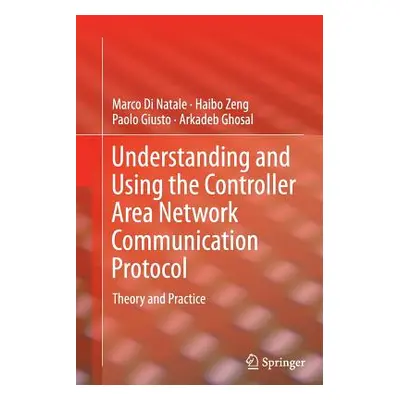 Marco Di Natale · Haibo Zeng
Paolo Giusto · Arkadeb Ghosal

Understanding and Using the Controller Area Network Communication Protocol

Theory and Practice

Springer